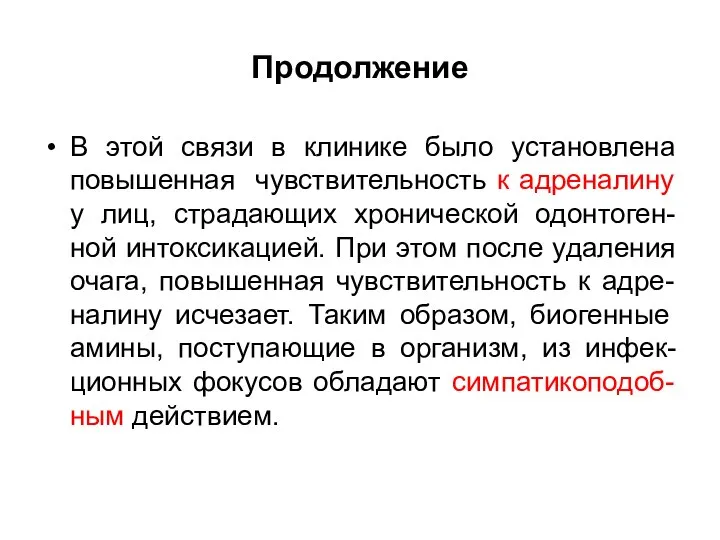 Продолжение

• В этой связи в клинике было установлена повышенная чувствительность к адреналину у лиц, страдающих хронической одонтогенной интоксикацией. При этом после удаления очага, повышенная чувствительность к адреналину исчезает. Таким образом, биогенные амины, поступающие в организм, из инфекционных фокусов обладают симпатикоподобным действием.